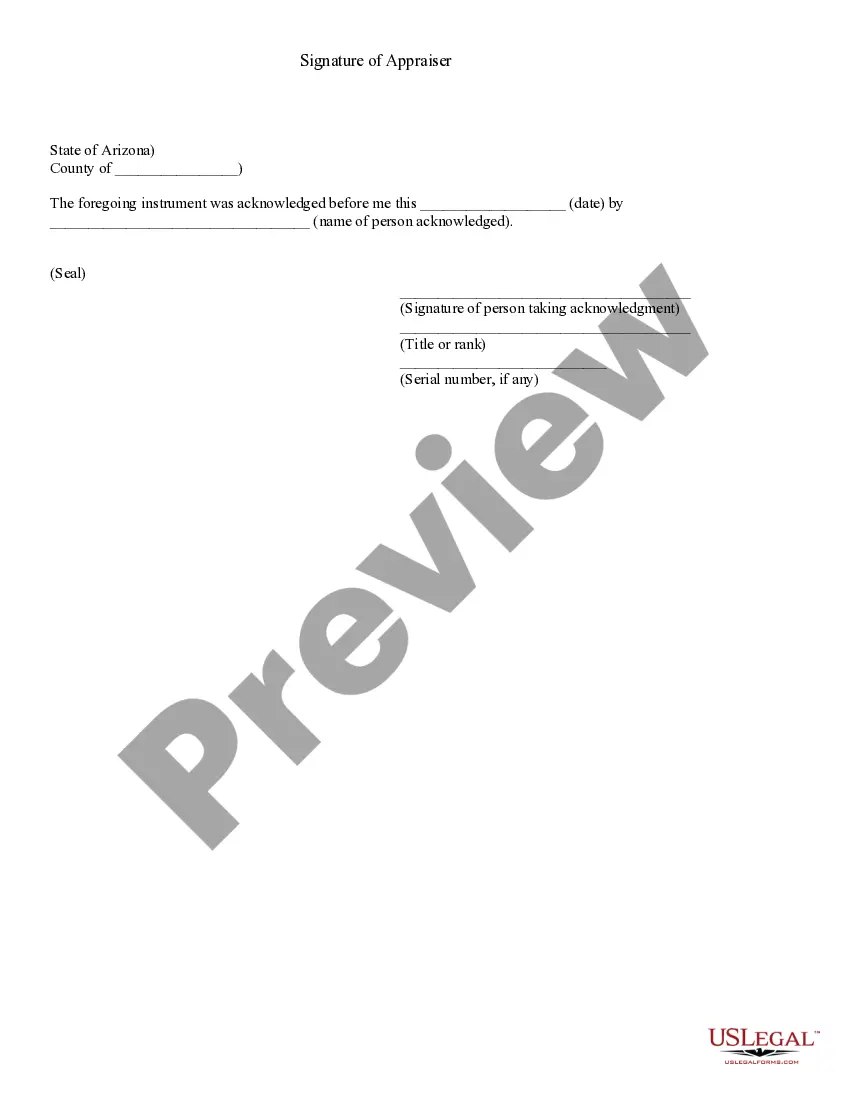 Signature of Appraiser

State of Arizona)
County of ____)

The foregoing instrument was acknowledged before me this ____ (date) by ____ (name of person acknowledged).

(Seal)

____
(Signature of person taking acknowledgment)
____
(Title or rank)
____
(Serial number, if any)

USLEGAL™
USLEGALFORMS.COM

Preview